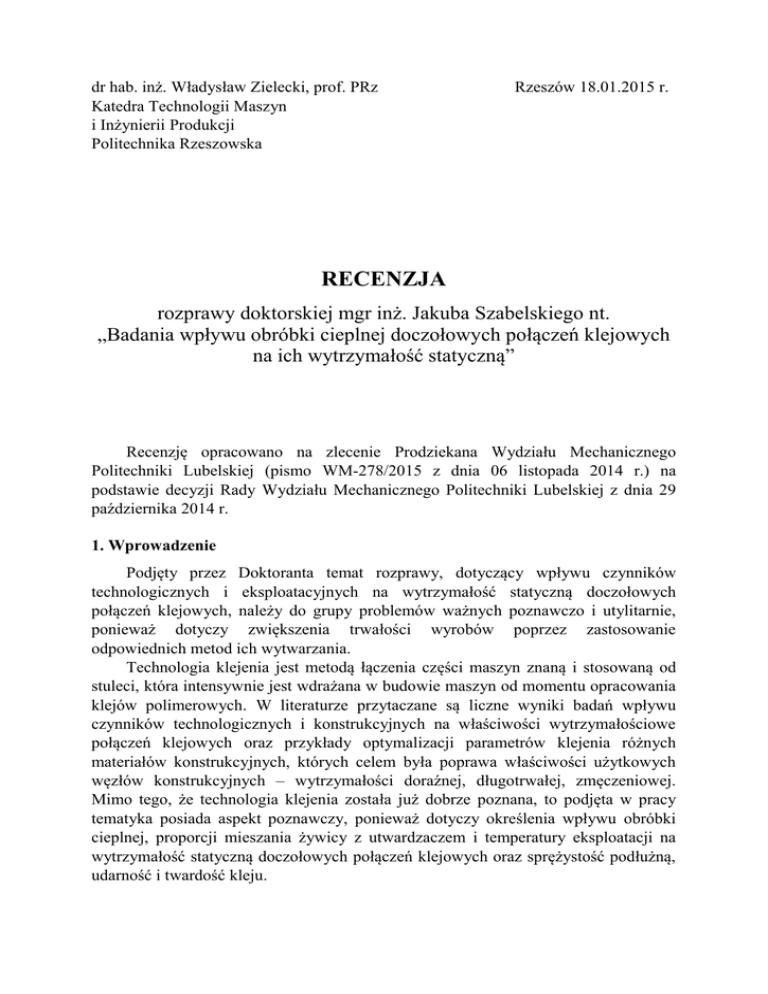 dr hab. inż. Władysław Zielecki, prof. PRz
Katedra Technologii Maszyn
i Inżynierii Produkcji
Politechnika Rzeszowska

Rzeszów 18.01.2015 r.

RECENZJA

rozprawy doktorskiej mgr inż. Jakuba Szabelskiego nt.
„Badania wpływu obróbki cieplnej doczołowych połączeń klejowych na ich wytrzymałość statyczną”

Recenzję opracowano na zlecenie Prodziekana Wydziału Mechanicznego Politechniki Lubelskiej (pismo WM-278/2015 z dnia 06 listopada 2014 r.) na podstawie decyzji Rady Wydziału Mechanicznego Politechniki Lubelskiej z dnia 29 października 2014 r.

1. Wprowadzenie

Podjęty przez Doktoranta temat rozprawy, dotyczący wpływu czynników technologicznych i eksploatacyjnych na wytrzymałość statyczną doczołowych połączeń klejowych, należy do grupy problemów ważnych poznawczo i utylitarnie, ponieważ dotyczy zwiększenia trwałości wyrobów poprzez zastosowanie odpowiednich metod ich wytwarzania.

Technologia klejenia jest metodą łączenia części maszyn znaną i stosowaną od stuleci, która intensywnie jest wdrażana w budowie maszyn od momentu opracowania klejów polimerowych. W literaturze przytaczane są liczne wyniki badań wpływu czynników technologicznych i konstrukcyjnych na właściwości wytrzymałościowe połączeń klejowych oraz przykłady optymalizacji parametrów klejenia różnych materiałów konstrukcyjnych, których celem była poprawa właściwości użytkowych węzłów konstrukcyjnych – wytrzymałości doraźnej, długotrwałej, zmęczeniowej. Mimo tego, że technologia klejenia została już dobrze poznana, to podjęta w pracy tematyka posiada aspekt poznawczy, ponieważ dotyczy określenia wpływu obróbki cieplnej, proporcji mieszania żywicy z utwardzaczem i temperatury eksploatacji na wytrzymałość statyczną doczołowych połączeń klejowych oraz sprężystość podłużną, udarność i twardość kleju.